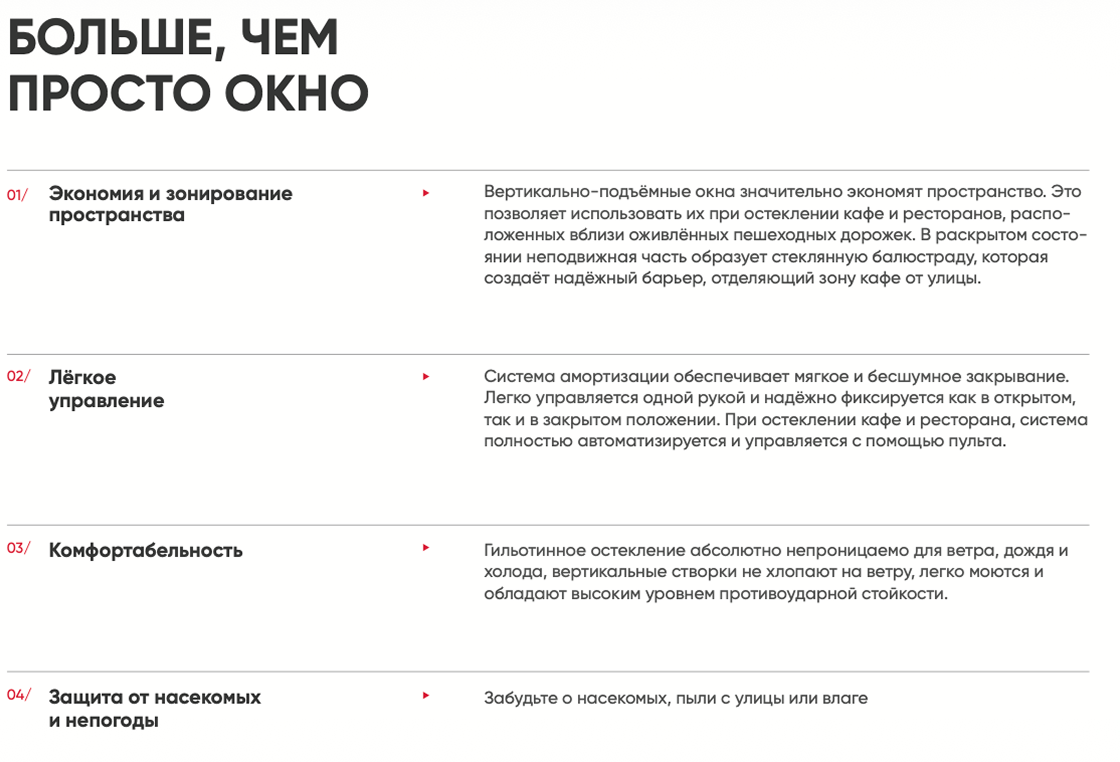 БОЛЬШЕ, ЧЕМ ПРОСТО ОКНО

01/ Экономия и зонирование пространства

Вертикально-подъёмные окна значительно экономят пространство. Это позволяет использовать их при остеклении кафе и ресторанов, расположенных вблизи оживлённых пешеходных дорожек. В раскрытом состоянии неподвижная часть образует стеклянную балюстраду, которая создаёт надёжный барьер, отделяющий зону кафе от улицы.

02/ Лёгкое управление

Система амортизации обеспечивает мягкое и бесшумное закрывание. Легко управляется одной рукой и надёжно фиксируется как в открытом, так и в закрытом положении. При остеклении кафе и ресторана, система полностью автоматизируется и управляется с помощью пульта.

03/ Комфортабельность

Гильотинное остекление абсолютно непроницаемо для ветра, дождя и холода, вертикальные створки не хлопают на ветру, легко моются и обладают высоким уровнем противоударной стойкости.

04/ Защита от насекомых и непогоды

Забудьте о насекомых, пыли с улицы или влаге